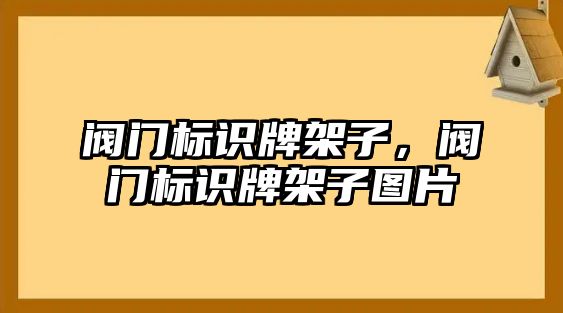 阀门标识牌架子，阀门标识牌架子图片